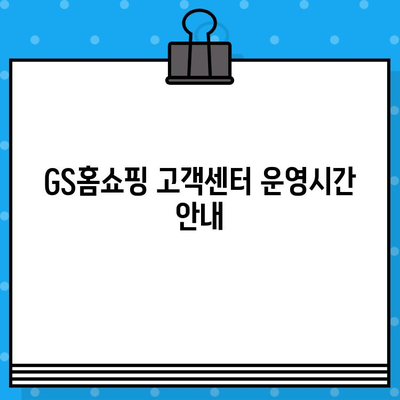 GS홈쇼핑 고객센터 운영시간 안내